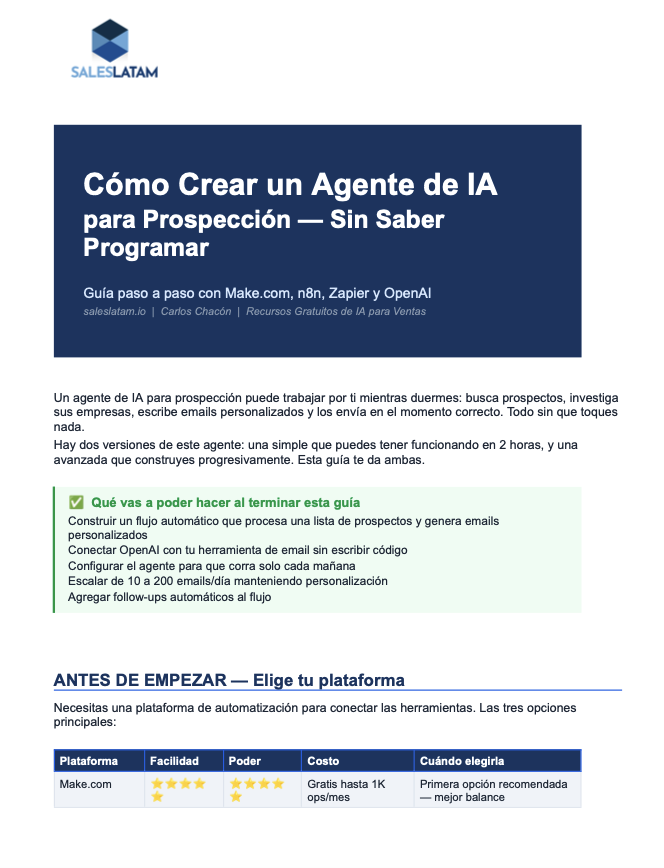 SALESLATAM

Cómo Crear un Agente de IA
para Prospección — Sin Saber Programar

Guía paso a paso con Make.com, n8n, Zapier y OpenAI
saleslatam.io | Carlos Chacón | Recursos Gratuitos de IA para Ventas

Un agente de IA para prospección puede trabajar por ti mientras duermes: busca prospectos, investiga sus empresas, escribe emails personalizados y los envía en el momento correcto. Todo sin que toques nada.

Hay dos versiones de este agente: una simple que puedes tener funcionando en 2 horas, y una avanzada que construyes progresivamente. Esta guía te da ambas.

✅ Qué vas a poder hacer al terminar esta guía
Construir un flujo automático que procesa una lista de prospectos y genera emails personalizados
Conectar OpenAI con tu herramienta de email sin escribir código
Configurar el agente para que corra solo cada mañana
Escalar de 10 a 200 emails/día manteniendo personalización
Agregar follow-ups automáticos al flujo

ANTES DE EMPEZAR — Elige tu plataforma

Necesitas una plataforma de automatización para conectar las herramientas. Las tres opciones principales:

| Plataforma | Facilidad | Poder | Costo | Cuándo elegirla |
|---|---|---|---|---|
| Make.com | ⭐⭐⭐⭐⭐ | ⭐⭐⭐⭐⭐ | Gratis hasta 1K ops/mes | Primera opción recomendada — mejor balance |